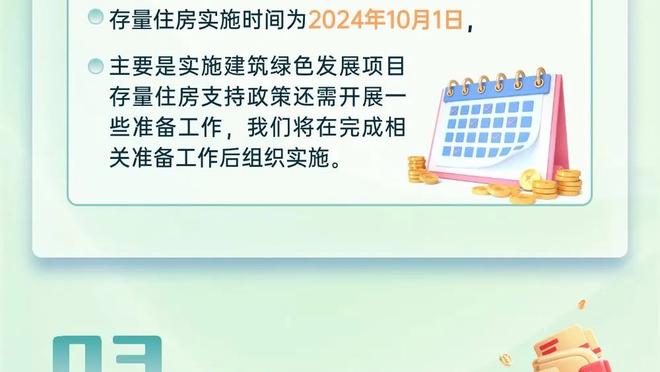 存量住房实施时间为2024年10月1日，

主要是实施建筑绿色发展项目存量住房支持政策还需开展一些准备工作，我们将在完成相关准备工作后组织实施。

03